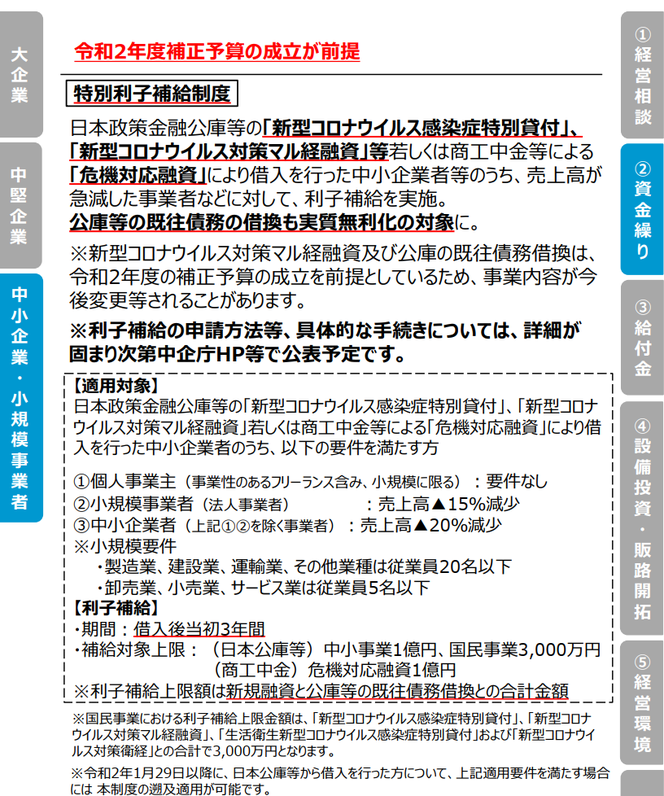 大企業

中堅企業

中小企業・小規模事業者

令和2年度補正予算の成立が前提

特別利子補給制度

日本政策金融公庫等の「新型コロナウイルス感染症特別貸付」、「新型コロナウイルス対策マル経融資」等若しくは商工中金等による「危機対応融資」により借入を行った中小企業者等のうち、売上高が急減した事業者などに対して、利子補給を実施。
公庫等の既往債務の借換も実質無利化の対象に。

※新型コロナウイルス対策マル経融資及び公庫の既往債務借換は、令和2年度の補正予算の成立を前提としているため、事業内容が今後変更等されることがあります。

※利子補給の申請方法等、具体的な手続きについては、詳細が固まり次第中企庁HP等で公表予定です。

【適用対象】
日本政策金融公庫等の「新型コロナウイルス感染症特別貸付」、「新型コロナウイルス対策マル経融資」若しくは商工中金等による「危機対応融資」により借入を行った中小企業者のうち、以下の要件を満たす方

①個人事業主（事業性のあるフリーランス含み、小規模に限る）：要件なし
②小規模事業者（法人事業者）　：売上高▲15%減少
③中小企業者（上記①②を除く事業者）：売上高▲20%減少
※小規模要件
・製造業、建設業、運輸業、その他業種は従業員20名以下
・卸売業、小売業、サービス業は従業員5名以下
【利子補給】
・期間：借入後当初3年間
・補給対象上限：（日本公庫等）中小事業1億円、国民事業3,000万円
（商工中金）危機対応融資1億円
※利子補給上限額は新規融資と公庫等の既往債務借換との合計金額

※国民事業における利子補給上限金額は、「新型コロナウイルス感染症特別貸付」、「新型コロナウイルス対策マル経融資」、「生活衛生新型コロナウイルス感染症特別貸付」および「新型コロナウイルス対策衛経」との合計で3,000万円となります。

※令和2年1月29日以降に、日本公庫等から借入を行った方について、上記適用要件を満たす場合には 本制度の遡及適用が可能です。

①経営相談

②資金繰り

③給付金

④設備投資・販路開拓

⑤経営環境